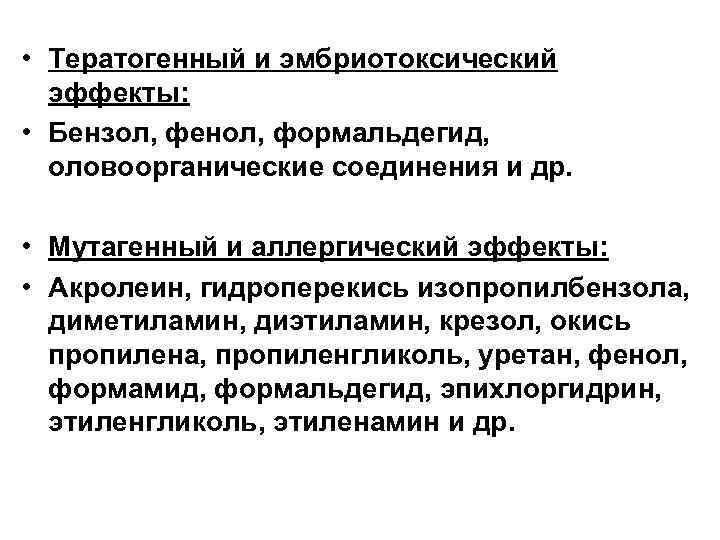 • Тератогенный и эмбриотоксический эффекты:
• Бензол, фенол, формальдегид, оловоорганические соединения и др.

• Мутагенный и аллергический эффекты:
• Акролеин, гидроперекись изопропилбензола, диметиламин, диэтиламин, крезол, окись пропилена, пропиленгликоль, уретан, фенол, формамид, формальдегид, эпихлоргидрин, этиленгликоль, этиленамин и др.